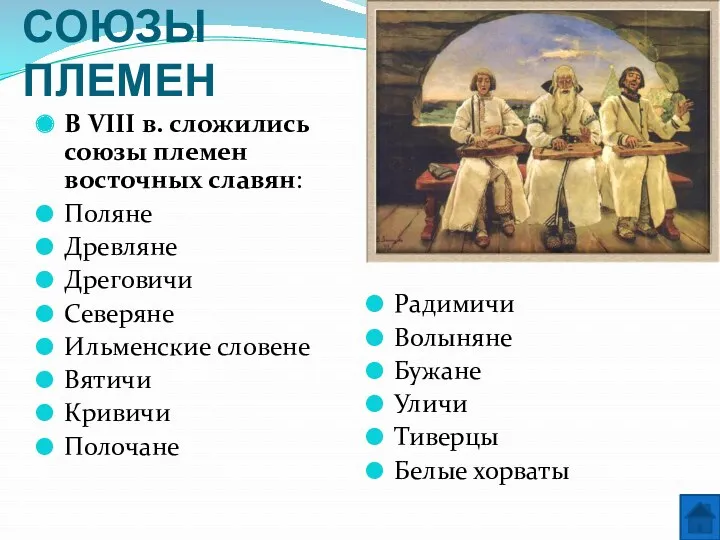 СОЮЗЫ ПЛЕМЕН

В VIII в. сложились союзы племен восточных славян:
Поляне
Древляне
Дреговичи
Северяне
Ильменские словене
Вятичи
Кривичи
Полочане

Радимичи
Волыняне
Бужане
Уличи
Тиверцы
Белые хорваты